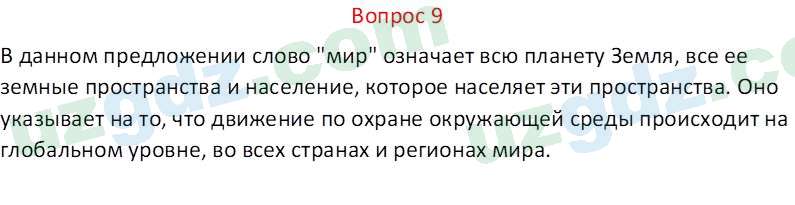 Вопрос 9

В данном предложении слово "мир" означает всю планету Земля, все ее земные пространства и население, которое населяет эти пространства. Оно указывает на то, что движение по охране окружающей среды происходит на глобальном уровне, во всех странах и регионах мира.

uzgdz.com